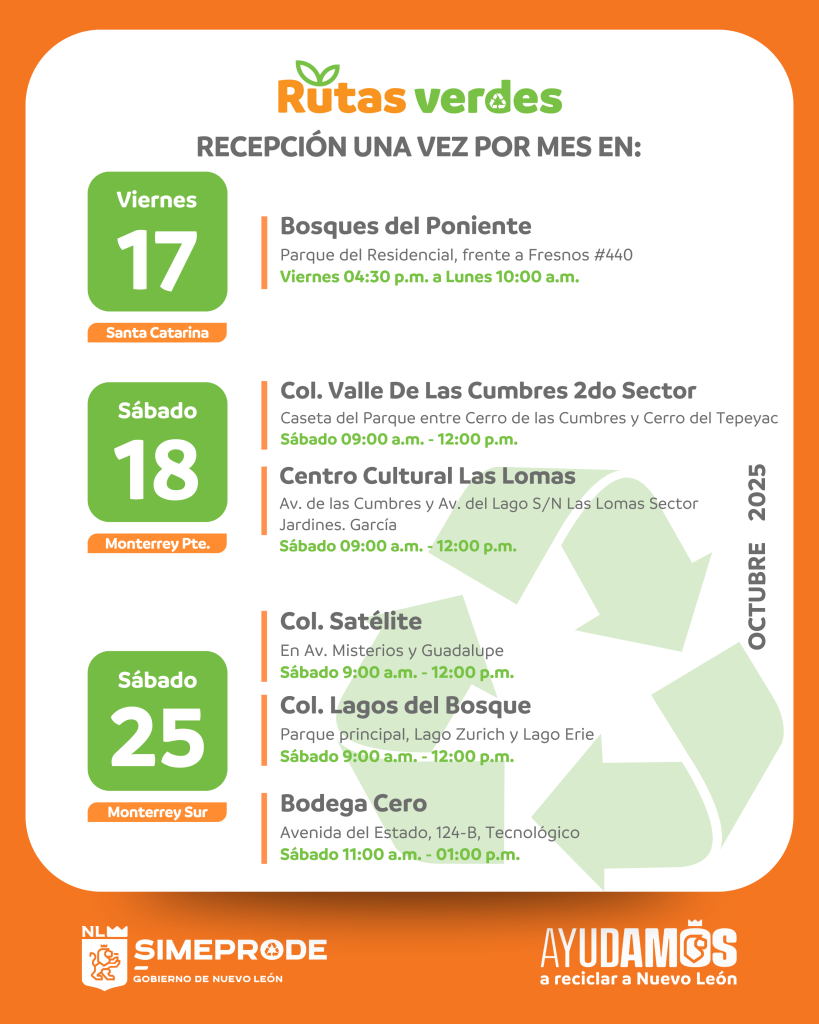 Rutas verdes

RECEPCIÓN UNA VEZ POR MES EN:

Viernes
17
Santa Catarina

Bosques del Poniente
Parque del Residencial, frente a Fresnos #440
Viernes 04:30 p.m. a Lunes 10:00 a.m.

Sábado
18
Monterrey Pte.

Col. Valle De Las Cumbres 2do Sector
Caseta del Parque entre Cerro de las Cumbres y Cerro del Tepeyac
Sábado 09:00 a.m. - 12:00 p.m.

Centro Cultural Las Lomas
Av. de las Cumbres y Av. del Lago S/N Las Lomas Sector Jardines. García
Sábado 09:00 a.m. - 12:00 p.m.

OCTUBRE 2025

Sábado
25
Monterrey Sur

Col. Satélite
En Av. Misterios y Guadalupe
Sábado 9:00 a.m. - 12:00 p.m.

Col. Lagos del Bosque
Parque principal, Lago Zurich y Lago Erie
Sábado 9:00 a.m. - 12:00 p.m.

Bodega Cero
Avenida del Estado, 124-B, Tecnológico
Sábado 11:00 a.m. - 01:00 p.m.

NL
SIMEPRODE
GOBIERNO DE NUEVO LEÓN

AYUDAMOS
a reciclar a Nuevo León